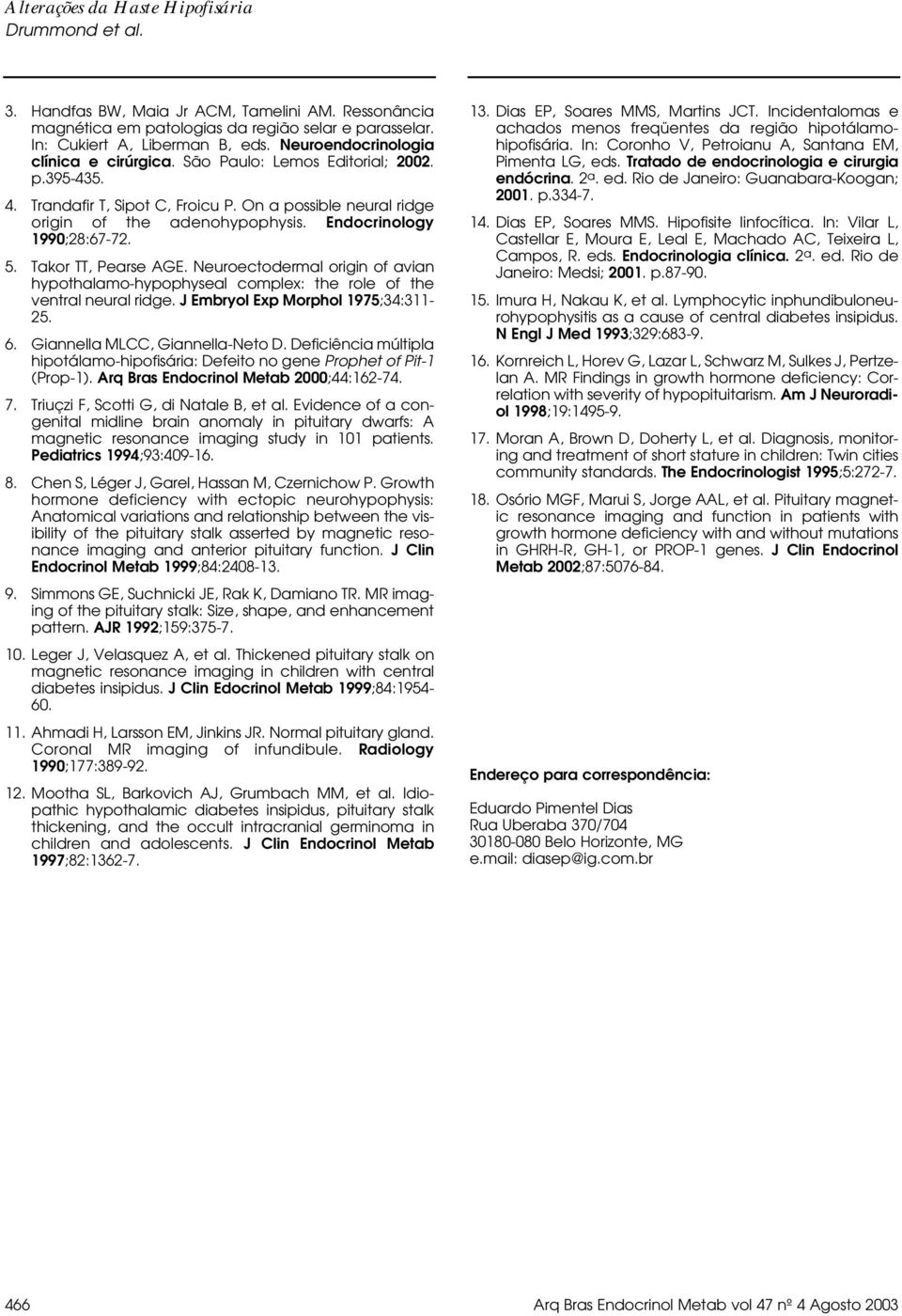 Alterações da Haste Hipofisária
Drummond et al.

3. Handfas BW, Maia Jr ACM, Tamelini AM. Ressonância magnética em patologias da região selar e parasselar. In: Cukiert A, Liberman B, eds. Neuroendocrinologia clínica e cirúrgica. São Paulo: Lemos Editorial; 2002. p.395-435.

4. Trandafir T, Sipot C, Froicu P. On a possible neural ridge origin of the adenohypophysis. Endocrinology 1990;28:67-72.

5. Takor TT, Pearse AGE. Neuroectodermal origin of avian hypothalamo-hypophyseal complex: the role of the ventral neural ridge. J Embryol Exp Morphol 1975;34:311-25.

6. Giannella MLCC, Giannella-Neto D. Deficiência múltipla hipotálamo-hipofisária: Defeito no gene Prophet of Pit-1 (Prop-1). Arq Bras Endocrinol Metab 2000;44:162-74.

7. Triuçzi F, Scotti G, di Natale B, et al. Evidence of a congenital midline brain anomaly in pituitary dwarfs: A magnetic resonance imaging study in 101 patients. Pediatrics 1994;93:409-16.

8. Chen S, Léger J, Garel, Hassan M, Czernichow P. Growth hormone deficiency with ectopic neurohypophysis: Anatomical variations and relationship between the visibility of the pituitary stalk asserted by magnetic resonance imaging and anterior pituitary function. J Clin Endocrinol Metab 1999;84:2408-13.

9. Simmons GE, Suchnicki JE, Rak K, Damiano TR. MR imaging of the pituitary stalk: Size, shape, and enhancement pattern. AJR 1992;159:375-7.

10. Leger J, Velasquez A, et al. Thickened pituitary stalk on magnetic resonance imaging in children with central diabetes insipidus. J Clin Edocrinol Metab 1999;84:1954-60.

11. Ahmadi H, Larsson EM, Jinkins JR. Normal pituitary gland. Coronal MR imaging of infundibule. Radiology 1990;177:389-92.

12. Mootha SL, Barkovich AJ, Grumbach MM, et al. Idiopathic hypothalamic diabetes insipidus, pituitary stalk thickening, and the occult intracranial germinoma in children and adolescents. J Clin Endocrinol Metab 1997;82:1362-7.

13. Dias EP, Soares MMS, Martins JCT. Incidentalomas e achados menos freqüentes da região hipotálamo-hipofisária. In: Coronho V, Petroianu A, Santana EM, Pimenta LG, eds. Tratado de endocrinologia e cirurgia endócrina. 2ª. ed. Rio de Janeiro: Guanabara-Koogan; 2001. p.334-7.

14. Dias EP, Soares MMS. Hipofisite linfocítica. In: Vilar L, Castellar E, Moura E, Leal E, Machado AC, Teixeira L, Campos, R. eds. Endocrinologia clínica. 2ª. ed. Rio de Janeiro: Medsi; 2001. p.87-90.

15. Imura H, Nakau K, et al. Lymphocytic inphundibuloneurohypophysitis as a cause of central diabetes insipidus. N Engl J Med 1993;329:683-9.

16. Kornreich L, Horev G, Lazar L, Schwarz M, Sulkes J, Pertzelan A. MR Findings in growth hormone deficiency: Correlation with severity of hypopituitarism. Am J Neuroradiol 1998;19:1495-9.

17. Moran A, Brown D, Doherty L, et al. Diagnosis, monitoring and treatment of short stature in children: Twin cities community standards. The Endocrinologist 1995;5:272-7.

18. Osório MGF, Marui S, Jorge AAL, et al. Pituitary magnetic resonance imaging and function in patients with growth hormone deficiency with and without mutations in GHRH-R, GH-1, or PROP-1 genes. J Clin Endocrinol Metab 2002;87:5076-84.

Endereço para correspondência:

Eduardo Pimentel Dias
Rua Uberaba 370/704
30180-080 Belo Horizonte, MG
e.mail: diasep@ig.com.br

466 Arq Bras Endocrinol Metab vol 47 nº 4 Agosto 2003